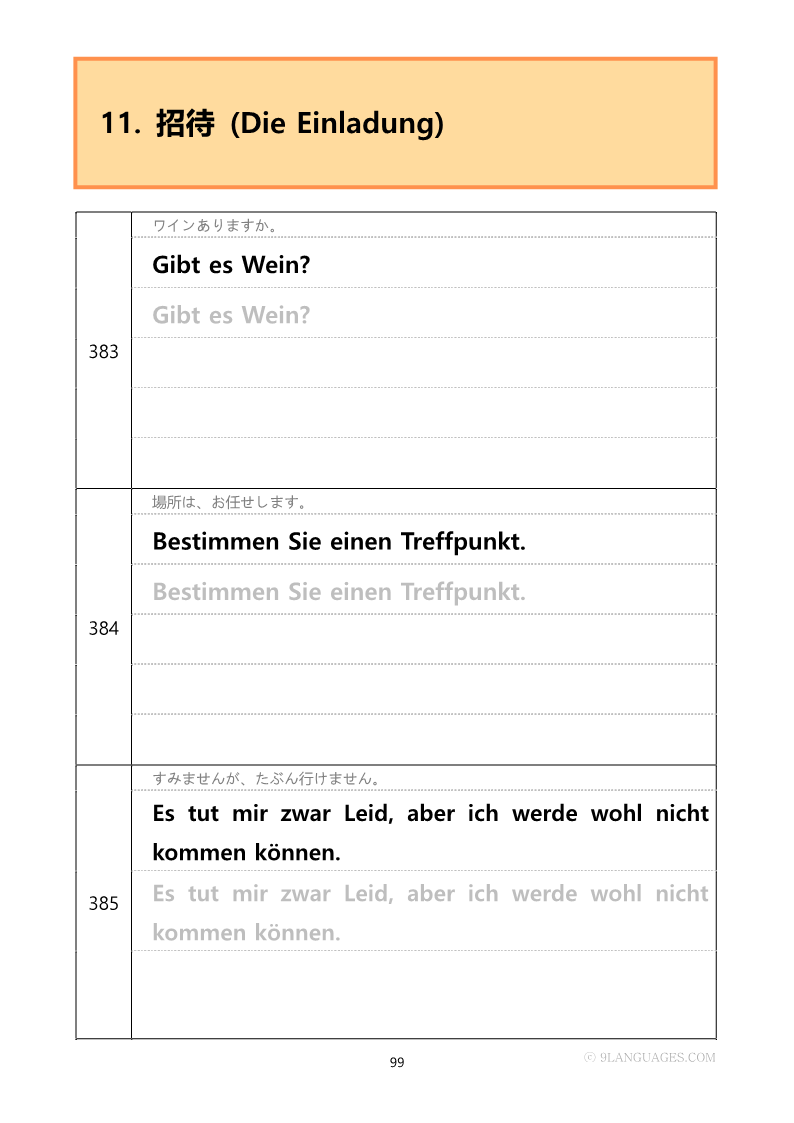 11. 招待 (Die Einladung)

383
ワインありますか。
Gibt es Wein?
Gibt es Wein?

384
場所は、お任せします。
Bestimmen Sie einen Treffpunkt.
Bestimmen Sie einen Treffpunkt.

385
すみませんが、たぶん行けません。
Es tut mir zwar Leid, aber ich werde wohl nicht kommen können.
Es tut mir zwar Leid, aber ich werde wohl nicht kommen können.

99

ⓒ 9LANGUAGES.COM